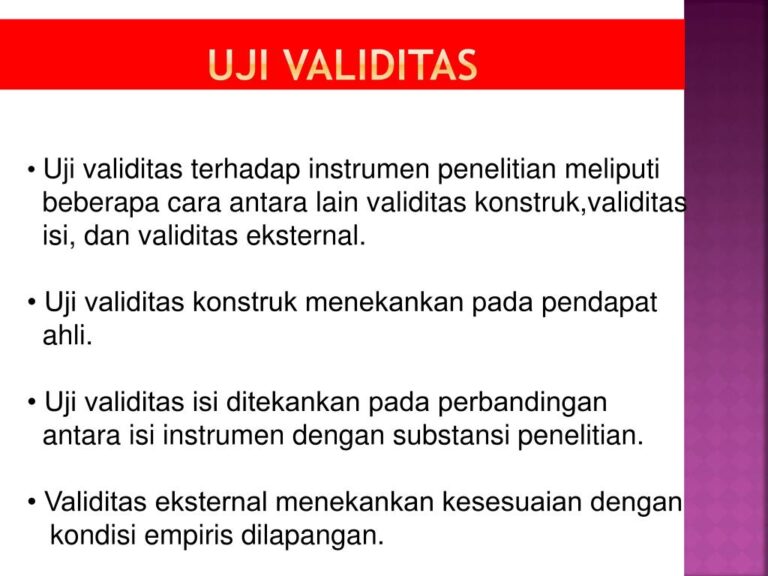 UJI VALIDITAS

• Uji validitas terhadap instrumen penelitian meliputi beberapa cara antara lain validitas konstruk,validitas isi, dan validitas eksternal.

• Uji validitas konstruk menekankan pada pendapat ahli.

• Uji validitas isi ditekankan pada perbandingan antara isi instrumen dengan substansi penelitian.

• Validitas eksternal menekankan kesesuaian dengan kondisi empiris dilapangan.